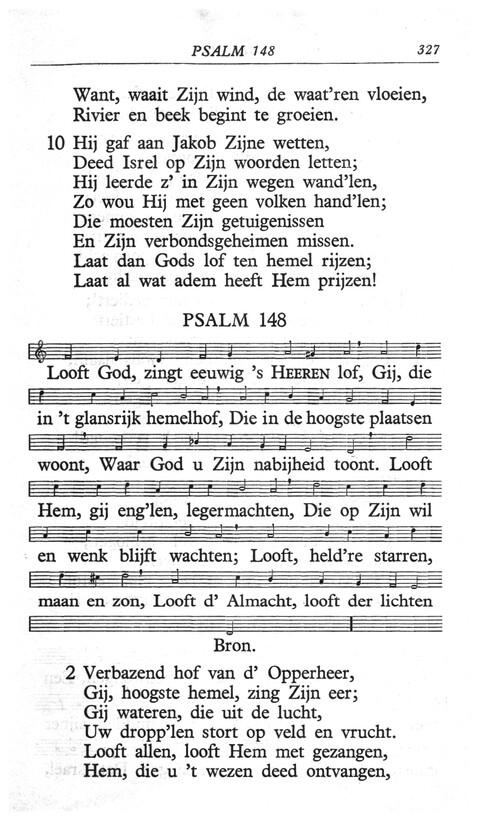 PSALM 148 327

Want, waait Zijn wind, de waat'ren vloeien,
Rivier en beek begint te groeien.

10 Hij gaf aan Jakob Zijne wetten,
Deed Isrel op Zijn woorden letten;
Hij leerde z' in Zijn wegen wand'len,
Zo wou Hij met geen volken hand'len;
Die moesten Zijn getuigenissen
En Zijn verbondsgeheimen missen.
Laat dan Gods lof ten hemel rijzen;
Laat al wat adem heeft Hem prijzen!

PSALM 148

Looft God, zingt eeuwig 's HEEREN lof, Gij, die in 't glansrijk hemelhof, Die in de hoogste plaatsen woont, Waar God u Zijn nabijheid toont. Looft Hem, gij eng'len, legermachten, Die op Zijn wil en wenk blijft wachten; Looft, held're starren, maan en zon, Looft d' Almacht, looft der lichten Bron.

2 Verbazend hof van d' Opperheer,
Gij, hoogste hemel, zing Zijn eer;
Gij wateren, die uit de lucht,
Uw dropp'len stort op veld en vrucht.
Looft allen, looft Hem met gezangen,
Hem, die u 't wezen deed ontvangen,